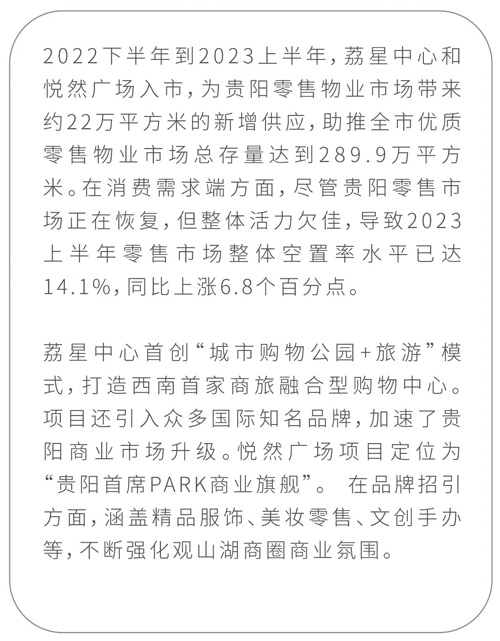 2022下半年到2023上半年，荔星中心和悦然广场入市，为贵阳零售物业市场带来约22万平方米的新增供应，助推全市优质零售物业市场总存量达到289.9万平方米。在消费需求端方面，尽管贵阳零售市场正在恢复，但整体活力欠佳，导致2023上半年零售市场整体空置率水平已达14.1%，同比上涨6.8个百分点。

荔星中心首创“城市购物公园+旅游”模式，打造西南首家商旅融合型购物中心。项目还引入众多国际知名品牌，加速了贵阳商业市场升级。悦然广场项目定位为“贵阳首席PARK商业旗舰”。 在品牌招引方面，涵盖精品服饰、美妆零售、文创手办等，不断强化观山湖商圈商业氛围。